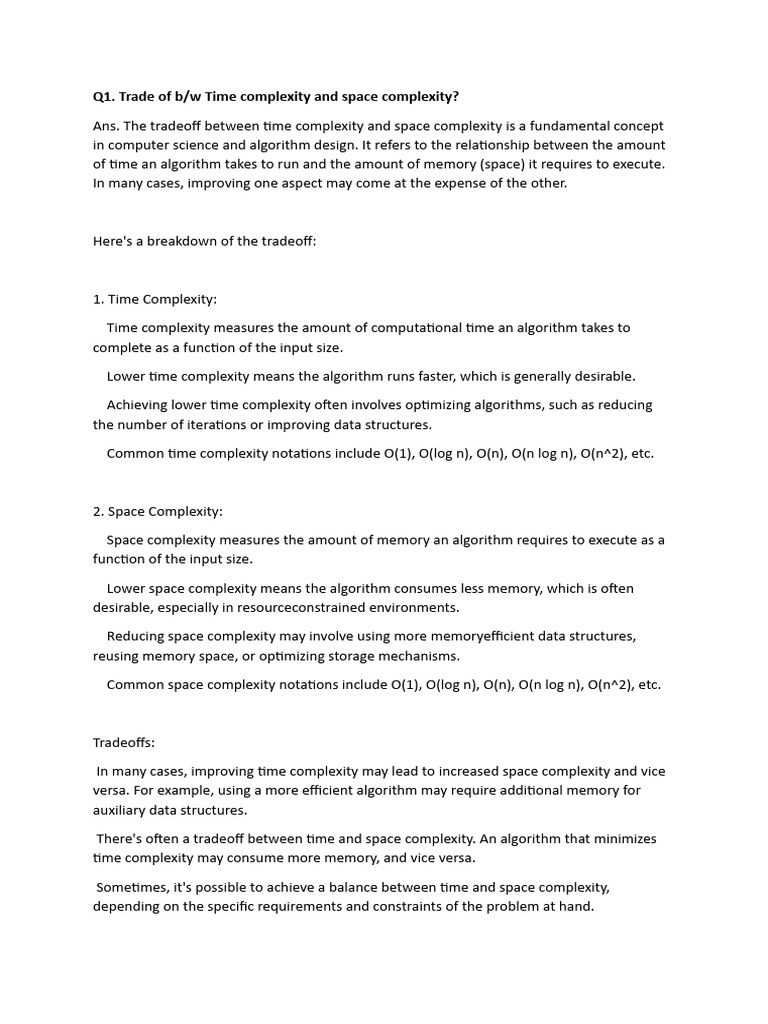 Q1. Trade of b/w Time complexity and space complexity?

Ans. The tradeoff between time complexity and space complexity is a fundamental concept in computer science and algorithm design. It refers to the relationship between the amount of time an algorithm takes to run and the amount of memory (space) it requires to execute. In many cases, improving one aspect may come at the expense of the other.

Here's a breakdown of the tradeoff:

1. Time Complexity:

Time complexity measures the amount of computational time an algorithm takes to complete as a function of the input size.

Lower time complexity means the algorithm runs faster, which is generally desirable.

Achieving lower time complexity often involves optimizing algorithms, such as reducing the number of iterations or improving data structures.

Common time complexity notations include O(1), O(log n), O(n), O(n log n), O(n^2), etc.

2. Space Complexity:

Space complexity measures the amount of memory an algorithm requires to execute as a function of the input size.

Lower space complexity means the algorithm consumes less memory, which is often desirable, especially in resourceconstrained environments.

Reducing space complexity may involve using more memoryefficient data structures, reusing memory space, or optimizing storage mechanisms.

Common space complexity notations include O(1), O(log n), O(n), O(n log n), O(n^2), etc.

Tradeoffs:

In many cases, improving time complexity may lead to increased space complexity and vice versa. For example, using a more efficient algorithm may require additional memory for auxiliary data structures.

There's often a tradeoff between time and space complexity. An algorithm that minimizes time complexity may consume more memory, and vice versa.

Sometimes, it's possible to achieve a balance between time and space complexity, depending on the specific requirements and constraints of the problem at hand.